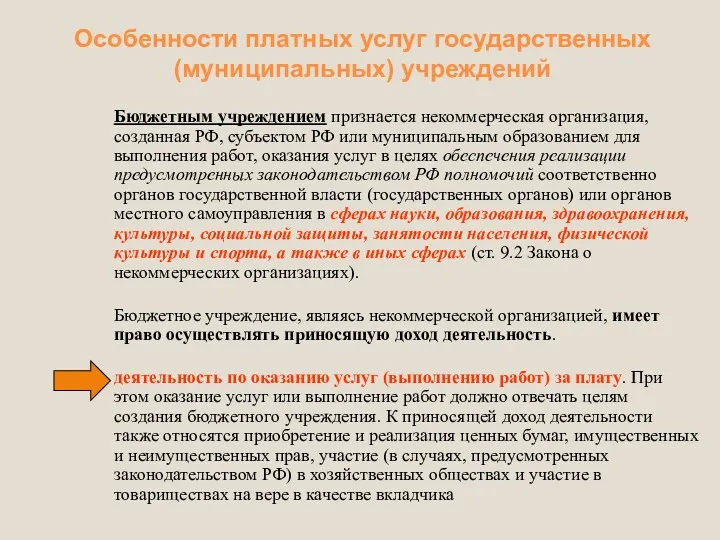 Особенности платных услуг государственных (муниципальных) учреждений

Бюджетным учреждением признается некоммерческая организация, созданная РФ, субъектом РФ или муниципальным образованием для выполнения работ, оказания услуг в целях обеспечения реализации предусмотренных законодательством РФ полномочий соответственно органов государственной власти (государственных органов) или органов местного самоуправления в сферах науки, образования, здравоохранения, культуры, социальной защиты, занятости населения, физической культуры и спорта, а также в иных сферах (ст. 9.2 Закона о некоммерческих организациях).

Бюджетное учреждение, являясь некоммерческой организацией, имеет право осуществлять приносящую доход деятельность.

деятельность по оказанию услуг (выполнению работ) за плату. При этом оказание услуг или выполнение работ должно отвечать целям создания бюджетного учреждения. К приносящей доход деятельности также относятся приобретение и реализация ценных бумаг, имущественных и неимущественных прав, участие (в случаях, предусмотренных законодательством РФ) в хозяйственных обществах и участие в товариществах на вере в качестве вкладчика